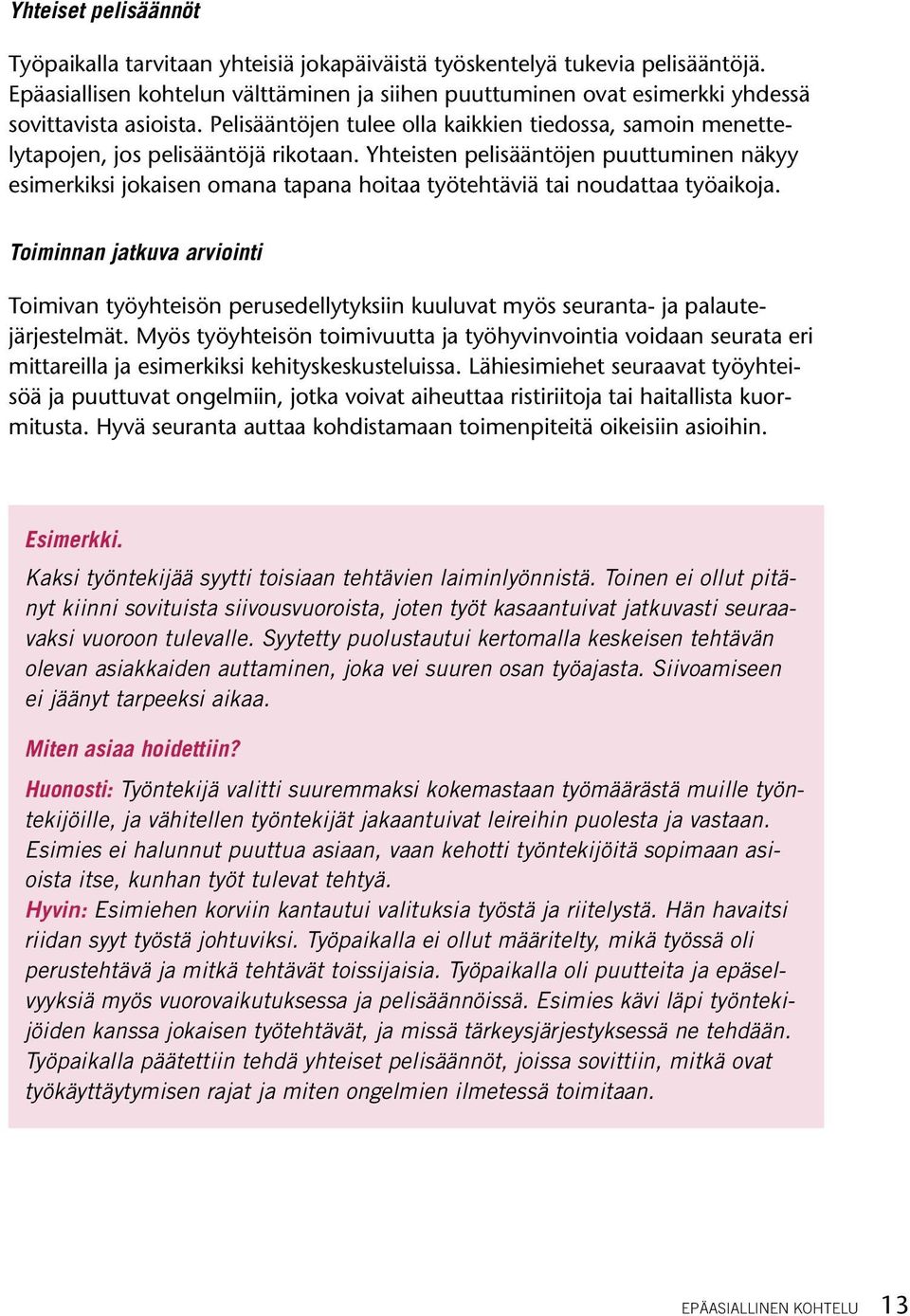 Yhteiset pelisäännöt

Työpaikalla tarvitaan yhteisiä jokapäiväistä työskentelyä tukevia pelisääntöjä. Epäasiallisen kohtelun välttäminen ja siihen puuttuminen ovat esimerkki yhdessä sovittavista asioista. Pelisääntöjen tulee olla kaikkien tiedossa, samoin menettelytapojen, jos pelisääntöjä rikotaan. Yhteisten pelisääntöjen puuttuminen näkyy esimerkiksi jokaisen omana tapana hoitaa työtehtäviä tai noudattaa työaikoja.

Toiminnan jatkuva arviointi

Toimivan työyhteisön perusedellytyksiin kuuluvat myös seuranta- ja palautejärjestelmät. Myös työyhteisön toimivuutta ja työhyvinvointia voidaan seurata eri mittareilla ja esimerkiksi kehityskeskusteluissa. Lähiesimiehet seuraavat työyhteisöä ja puuttuvat ongelmiin, jotka voivat aiheuttaa ristiriitoja tai haitallista kuormitusta. Hyvä seuranta auttaa kohdistamaan toimenpiteitä oikeisiin asioihin.

Esimerkki.

Kaksi työntekijää syytti toisiaan tehtävien laiminlyönnistä. Toinen ei ollut pitänyt kiinni sovituista siivousvuoroista, joten työt kasaantuivat jatkuvasti seuraavaksi vuoroon tulevalle. Syytetty puolustautui kertomalla keskeisen tehtävän olevan asiakkaiden auttaminen, joka vei suuren osan työajasta. Siivoamiseen ei jäänyt tarpeeksi aikaa.

Miten asiaa hoidettiin?

Huonosti: Työntekijä valitti suuremmaksi kokemastaan työmäärästä muille työntekijöille, ja vähitellen työntekijät jakaantuivat leireihin puolesta ja vastaan. Esimies ei halunnut puuttua asiaan, vaan kehotti työntekijöitä sopimaan asioista itse, kunhan työt tulevat tehtyä.
Hyvin: Esimiehen korviin kantautui valituksia työstä ja riitelystä. Hän havaitsi riidan syyt työstä johtuviksi. Työpaikalla ei ollut määritelty, mikä työssä oli perustehtävä ja mitkä tehtävät toissijaisia. Työpaikalla oli puutteita ja epäselvyyksiä myös vuorovaikutuksessa ja pelisäännöissä. Esimies kävi läpi työntekijöiden kanssa jokaisen työtehtävät, ja missä tärkeysjärjestyksessä ne tehdään. Työpaikalla päätettiin tehdä yhteiset pelisäännöt, joissa sovittiin, mitkä ovat työkäyttäytymisen rajat ja miten ongelmien ilmetessä toimitaan.

EPÄASIALLINEN KOHTELU 13